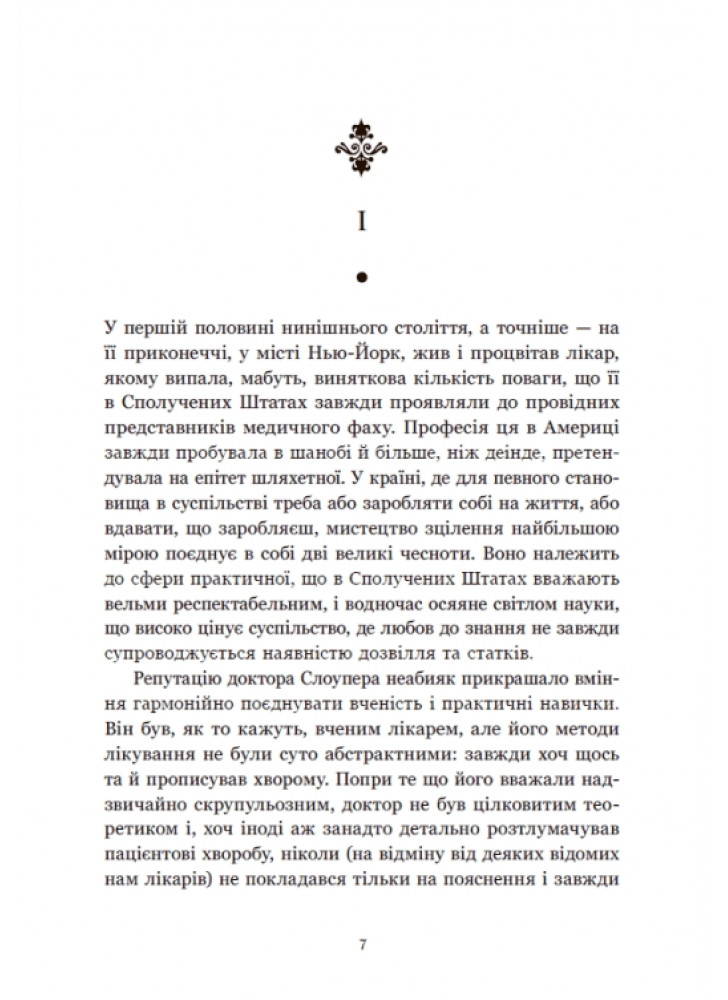 I

У першій половині нинішнього століття, а точніше — на її приконеччі, у місті Нью-Йорк, жив і процвітав лікар, якому випала, мабуть, виняткова кількість поваги, що її в Сполучених Штатах завжди проявляли до провідних представників медичного фаху. Професія ця в Америці завжди пробувала в шанобі й більше, ніж деінде, претендувала на епітет шляхетної. У країні, де для певного становища в суспільстві треба або заробляти собі на життя, або вдавати, що заробляєш, мистецтво зцілення найбільшою мірою поєднує в собі дві великі чесноти. Воно належить до сфери практичної, що в Сполучених Штатах вважають вельми респектабельним, і водночас осяяне світлом науки, що високо цінує суспільство, де любов до знання не завжди супроводжується наявністю дозвілля та статків.

Репутацію доктора Слоупера неабияк прикрашало вміння гармонійно поєднувати вченість і практичні навички. Він був, як то кажуть, вченим лікарем, але його методи лікування не були суто абстрактними: завжди хоч щось та й прописував хворому. Попри те що його вважали надзвичайно скрупульозним, доктор не був цілковитим теоретиком і, хоч іноді аж занадто детально розтлумачував пацієнтові хворобу, ніколи (на відміну від деяких відомих нам лікарів) не покладався тільки на пояснення і завжди

7